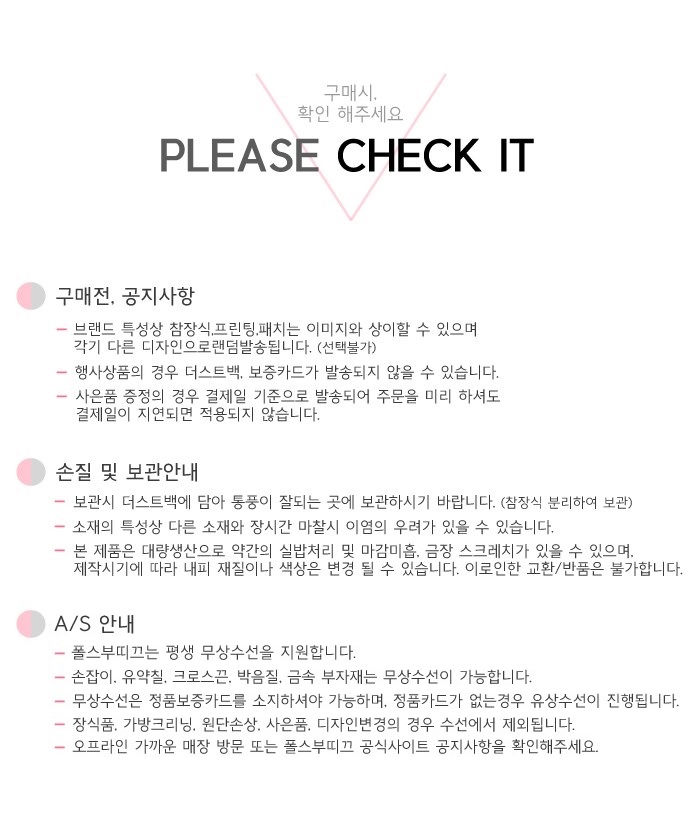 구매시,
확인 해주세요

PLEASE CHECK IT

구매전, 공지사항

– 브랜드 특성상 참장식,프린팅,패치는 이미지와 상이할 수 있으며 각기 다른 디자인으로랜덤발송됩니다. (선택불가)
– 행사상품의 경우 더스트백, 보증카드가 발송되지 않을 수 있습니다.
– 사은품 증정의 경우 결제일 기준으로 발송되어 주문을 미리 하셔도 결제일이 지연되면 적용되지 않습니다.

손질 및 보관안내

– 보관시 더스트백에 담아 통풍이 잘되는 곳에 보관하시기 바랍니다. (참장식 분리하여 보관)
– 소재의 특성상 다른 소재와 장시간 마찰시 이염의 우려가 있을 수 있습니다.
– 본 제품은 대량생산으로 약간의 실밥처리 및 마감미흡, 금장 스크레치가 있을 수 있으며, 제작시기에 따라 내피 재질이나 색상은 변경 될 수 있습니다. 이로인한 교환/반품은 불가합니다.

A/S 안내

– 폴스부띠끄는 평생 무상수선을 지원합니다.
– 손잡이, 유약칠, 크로스끈, 박음질, 금속 부자재는 무상수선이 가능합니다.
– 무상수선은 정품보증카드를 소지하셔야 가능하며, 정품카드가 없는경우 유상수선이 진행됩니다.
– 장식품, 가방크리닝, 원단손상, 사은품, 디자인변경의 경우 수선에서 제외됩니다.
– 오프라인 가까운 매장 방문 또는 폴스부띠끄 공식사이트 공지사항을 확인해주세요.